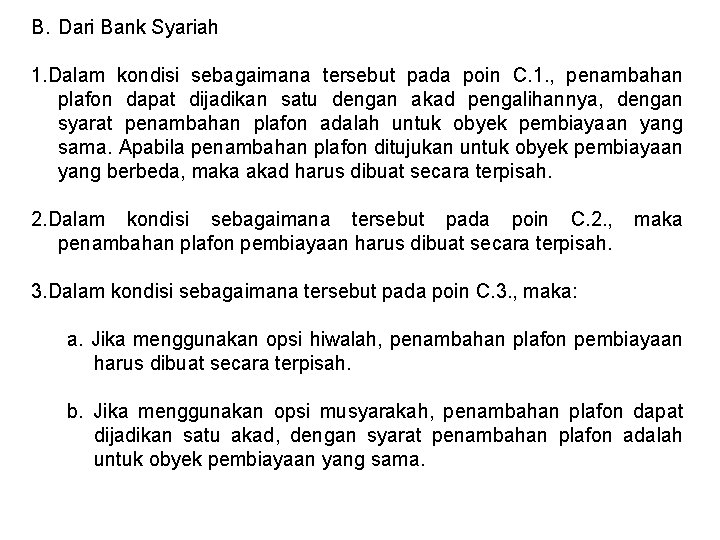 B. Dari Bank Syariah

1.Dalam kondisi sebagaimana tersebut pada poin C.1., penambahan plafon dapat dijadikan satu dengan akad pengalihannya, dengan syarat penambahan plafon adalah untuk obyek pembiayaan yang sama. Apabila penambahan plafon ditujukan untuk obyek pembiayaan yang berbeda, maka akad harus dibuat secara terpisah.

2.Dalam kondisi sebagaimana tersebut pada poin C.2., maka penambahan plafon pembiayaan harus dibuat secara terpisah.

3.Dalam kondisi sebagaimana tersebut pada poin C.3., maka:

a. Jika menggunakan opsi hiwalah, penambahan plafon pembiayaan harus dibuat secara terpisah.

b. Jika menggunakan opsi musyarakah, penambahan plafon dapat dijadikan satu akad, dengan syarat penambahan plafon adalah untuk obyek pembiayaan yang sama.